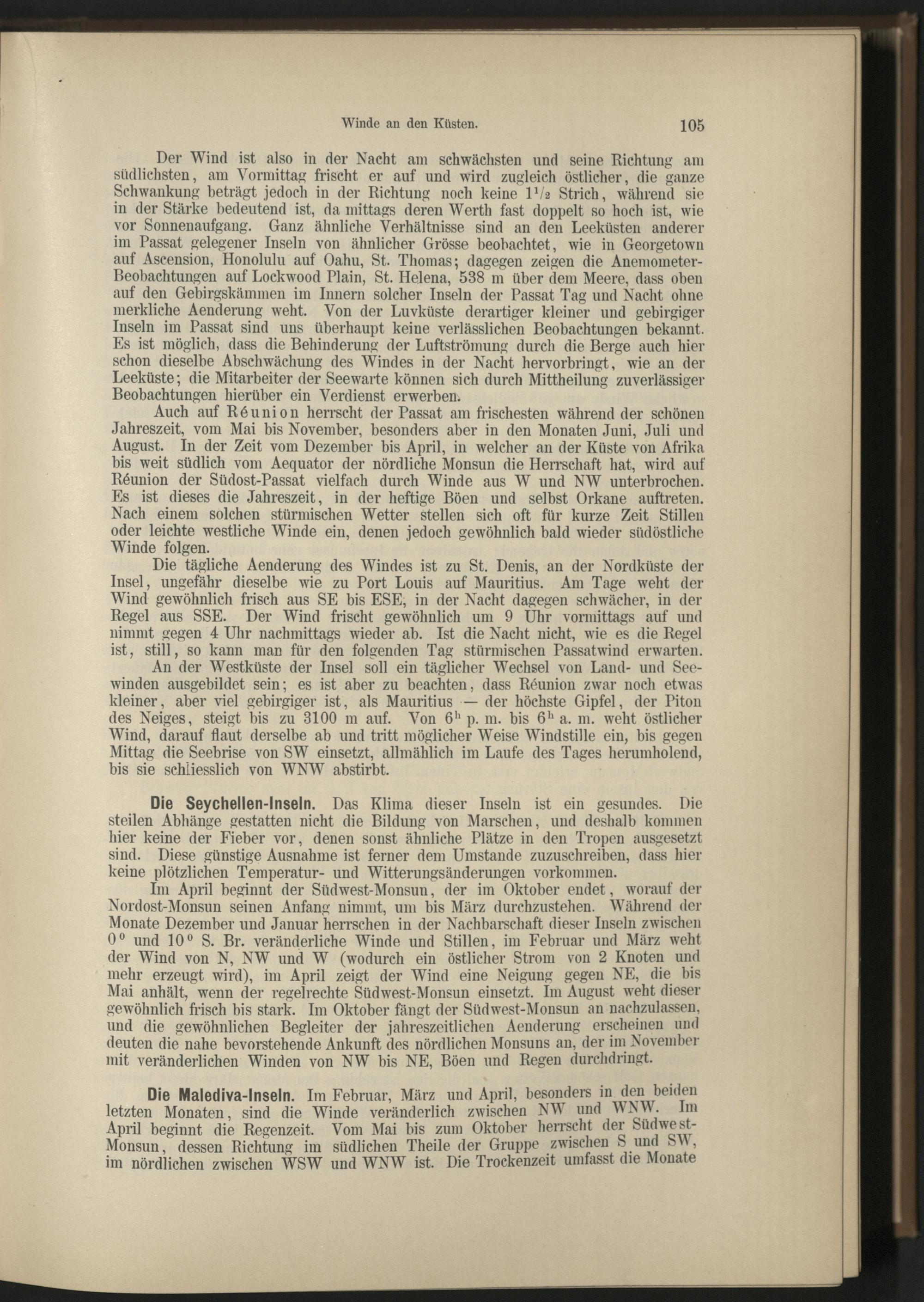 Winde an den Küsten. 105

Der Wind ist also in der Nacht am schwächsten und seine Richtung am südlichsten, am Vormittag frischt er auf und wird zugleich östlicher, die ganze Schwankung beträgt jedoch in der Richtung noch keine $1\frac{1}{2}$ Strich, während sie in der Stärke bedeutend ist, da mittags deren Werth fast doppelt so hoch ist, wie vor Sonnenaufgang. Ganz ähnliche Verhältnisse sind an den Leeküsten anderer im Passat gelegener Inseln von ähnlicher Grösse beobachtet, wie in Georgetown auf Ascension, Honolulu auf Oahu, St. Thomas; dagegen zeigen die Anemometer-Beobachtungen auf Lockwood Plain, St. Helena, 538 m über dem Meere, dass oben auf den Gebirgskämmen im Innern solcher Inseln der Passat Tag und Nacht ohne merkliche Aenderung weht. Von der Luvküste derartiger kleiner und gebirgiger Inseln im Passat sind uns überhaupt keine verlässlichen Beobachtungen bekannt. Es ist möglich, dass die Behinderung der Luftströmung durch die Berge auch hier schon dieselbe Abschwächung des Windes in der Nacht hervorbringt, wie an der Leeküste; die Mitarbeiter der Seewarte können sich durch Mittheilung zuverlässiger Beobachtungen hierüber ein Verdienst erwerben.

Auch auf Réunion herrscht der Passat am frischesten während der schönen Jahreszeit, vom Mai bis November, besonders aber in den Monaten Juni, Juli und August. In der Zeit vom Dezember bis April, in welcher an der Küste von Afrika bis weit südlich vom Aequator der nördliche Monsun die Herrschaft hat, wird auf Réunion der Südost-Passat vielfach durch Winde aus W und NW unterbrochen. Es ist dieses die Jahreszeit, in der heftige Böen und selbst Orkane auftreten. Nach einem solchen stürmischen Wetter stellen sich oft für kurze Zeit Stillen oder leichte westliche Winde ein, denen jedoch gewöhnlich bald wieder südöstliche Winde folgen.

Die tägliche Aenderung des Windes ist zu St. Denis, an der Nordküste der Insel, ungefähr dieselbe wie zu Port Louis auf Mauritius. Am Tage weht der Wind gewöhnlich frisch aus SE bis ESE, in der Nacht dagegen schwächer, in der Regel aus SSE. Der Wind frischt gewöhnlich um 9 Uhr vormittags auf und nimmt gegen 4 Uhr nachmittags wieder ab. Ist die Nacht nicht, wie es die Regel ist, still, so kann man für den folgenden Tag stürmischen Passatwind erwarten.

An der Westküste der Insel soll ein täglicher Wechsel von Land- und Seewinden ausgebildet sein; es ist aber zu beachten, dass Réunion zwar noch etwas kleiner, aber viel gebirgiger ist, als Mauritius — der höchste Gipfel, der Piton des Neiges, steigt bis zu 3100 m auf. Von $6^h$ p. m. bis $6^h$ a. m. weht östlicher Wind, darauf flaut derselbe ab und tritt möglicher Weise Windstille ein, bis gegen Mittag die Seebrise von SW einsetzt, allmählich im Laufe des Tages herumholend, bis sie schliesslich von WNW abstirbt.

Die Seychellen-Inseln. Das Klima dieser Inseln ist ein gesundes. Die steilen Abhänge gestatten nicht die Bildung von Marschen, und deshalb kommen hier keine der Fieber vor, denen sonst ähnliche Plätze in den Tropen ausgesetzt sind. Diese günstige Ausnahme ist ferner dem Umstande zuzuschreiben, dass hier keine plötzlichen Temperatur- und Witterungsänderungen vorkommen.

Im April beginnt der Südwest-Monsun, der im Oktober endet, worauf der Nordost-Monsun seinen Anfang nimmt, um bis März durchzustehen. Während der Monate Dezember und Januar herrschen in der Nachbarschaft dieser Inseln zwischen $0^0$ und $10^0$ S. Br. veränderliche Winde und Stillen, im Februar und März weht der Wind von N, NW und W (wodurch ein östlicher Strom von 2 Knoten und mehr erzeugt wird), im April zeigt der Wind eine Neigung gegen NE, die bis Mai anhält, wenn der regelrechte Südwest-Monsun einsetzt. Im August weht dieser gewöhnlich frisch bis stark. Im Oktober fängt der Südwest-Monsun an nachzulassen, und die gewöhnlichen Begleiter der jahreszeitlichen Aenderung erscheinen und deuten die nahe bevorstehende Ankunft des nördlichen Monsuns an, der im November mit veränderlichen Winden von NW bis NE, Böen und Regen durchdringt.

Die Malediva-Inseln. Im Februar, März und April, besonders in den beiden letzten Monaten, sind die Winde veränderlich zwischen NW und WNW. Im April beginnt die Regenzeit. Vom Mai bis zum Oktober herrscht der Südwest-Monsun, dessen Richtung im südlichen Theile der Gruppe zwischen S und SW, im nördlichen zwischen WSW und WNW ist. Die Trockenzeit umfasst die Monate